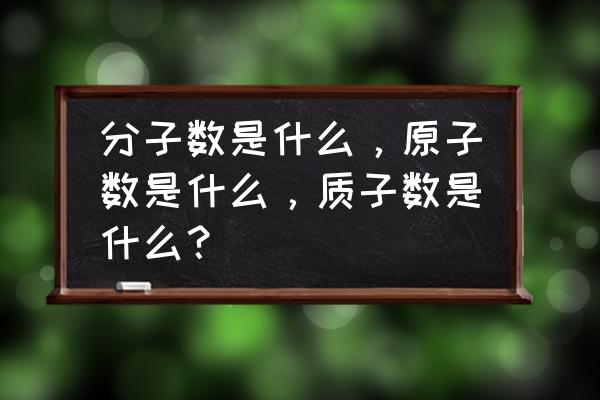 分子数是什么，原子数是什么，质子数是什么？